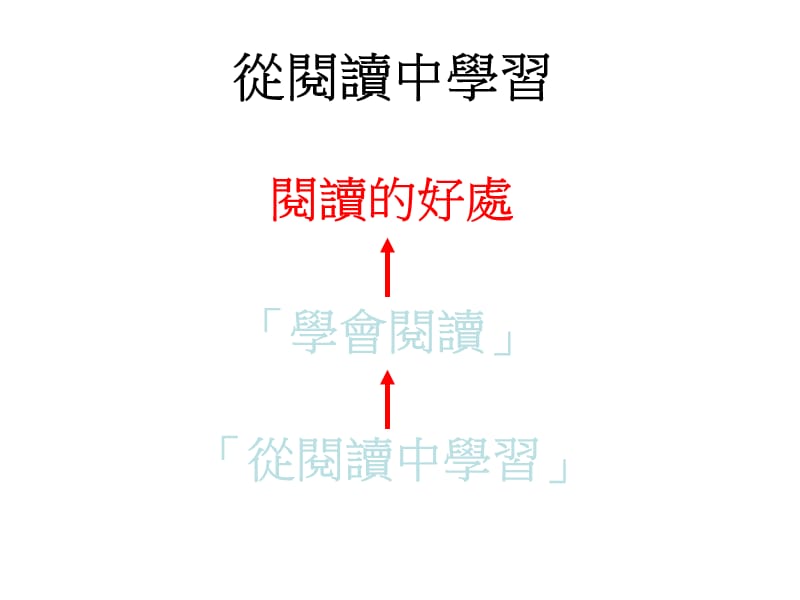 從閱讀中學習

閱讀的好處

「學會閱讀」

「從閱讀中學習」